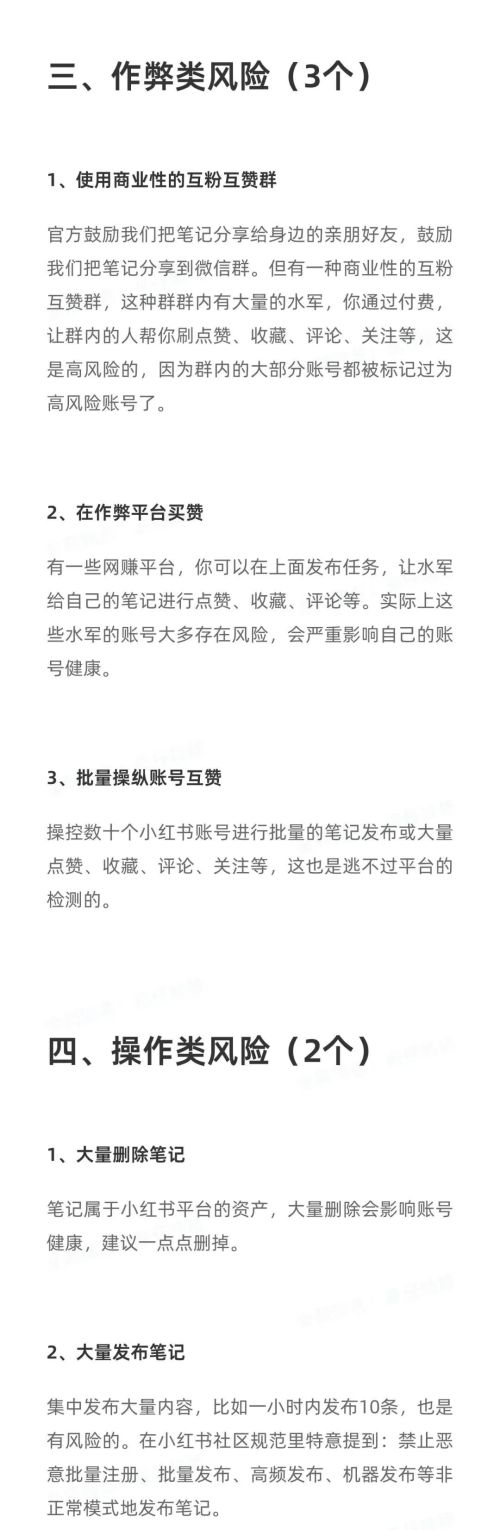 三、作弊类风险（3个）

1、使用商业性的互粉互赞群

官方鼓励我们把笔记分享给身边的亲朋好友，鼓励我们把笔记分享到微信群。但有一种商业性的互粉互赞群，这种群群内有大量的水军，你通过付费，让群内的人帮你刷点赞、收藏、评论、关注等，这是高风险的，因为群内的大部分账号都被标记过为高风险账号了。

2、在作弊平台买赞

有一些网赚平台，你可以在上面发布任务，让水军给自己的笔记进行点赞、收藏、评论等。实际上这些水军的账号大多存在风险，会严重影响自己的账号健康。

3、批量操纵账号互赞

操控数十个小红书账号进行批量的笔记发布或大量点赞、收藏、评论、关注等，这也是逃不过平台的检测的。

四、操作类风险（2个）

1、大量删除笔记

笔记属于小红书平台的资产，大量删除会影响账号健康，建议一点点删掉。

2、大量发布笔记

集中发布大量内容，比如一小时内发布10条，也是有风险的。在小红书社区规范里特意提到：禁止恶意批量注册、批量发布、高频发布、机器发布等非正常模式地发布笔记。